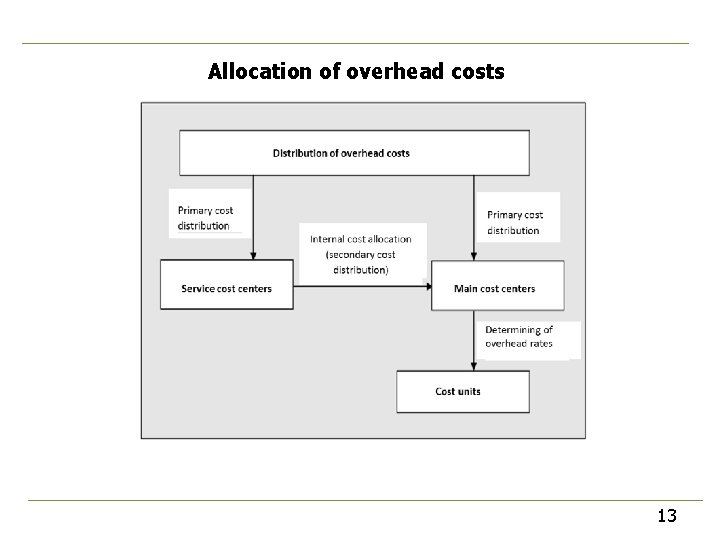 Allocation of overhead costs

Distribution of overhead costs

Primary cost distribution

Primary cost distribution

Internal cost allocation (secondary cost distribution)

Service cost centers

Main cost centers

Determining of overhead rates

Cost units

13